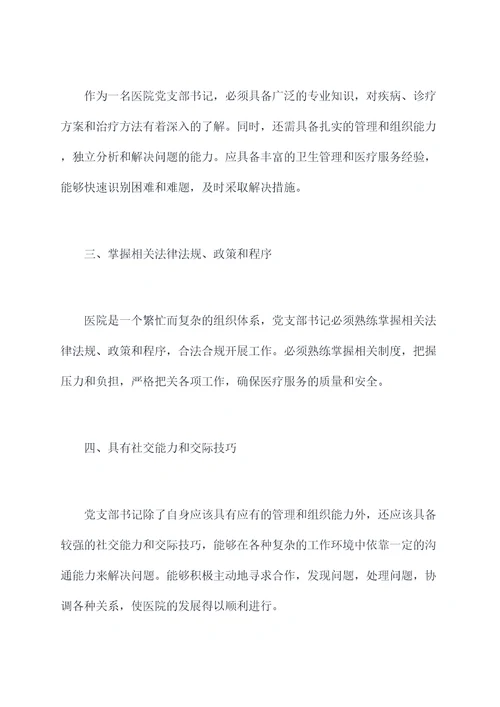 作为一名医院党支部书记，必须具备广泛的专业知识，对疾病、诊疗方案和治疗方法有着深入的了解。同时，还需具备扎实的管理和组织能力，独立分析和解决问题的能力。应具备丰富的卫生管理和医疗服务经验，能够快速识别困难和难题，及时采取解决措施。

三、掌握相关法律法规、政策和程序

医院是一个繁忙而复杂的组织体系，党支部书记必须熟练掌握相关法律法规、政策和程序，合法合规开展工作。必须熟练掌握相关制度，把握压力和负担，严格把关各项工作，确保医疗服务的质量和安全。

四、具有社交能力和交际技巧

党支部书记除了自身应该具有应有的管理和组织能力外，还应该具备较强的社交能力和交际技巧，能够在各种复杂的工作环境中依靠一定的沟通能力来解决问题。能够积极主动地寻求合作，发现问题，处理问题，协调各种关系，使医院的发展得以顺利进行。